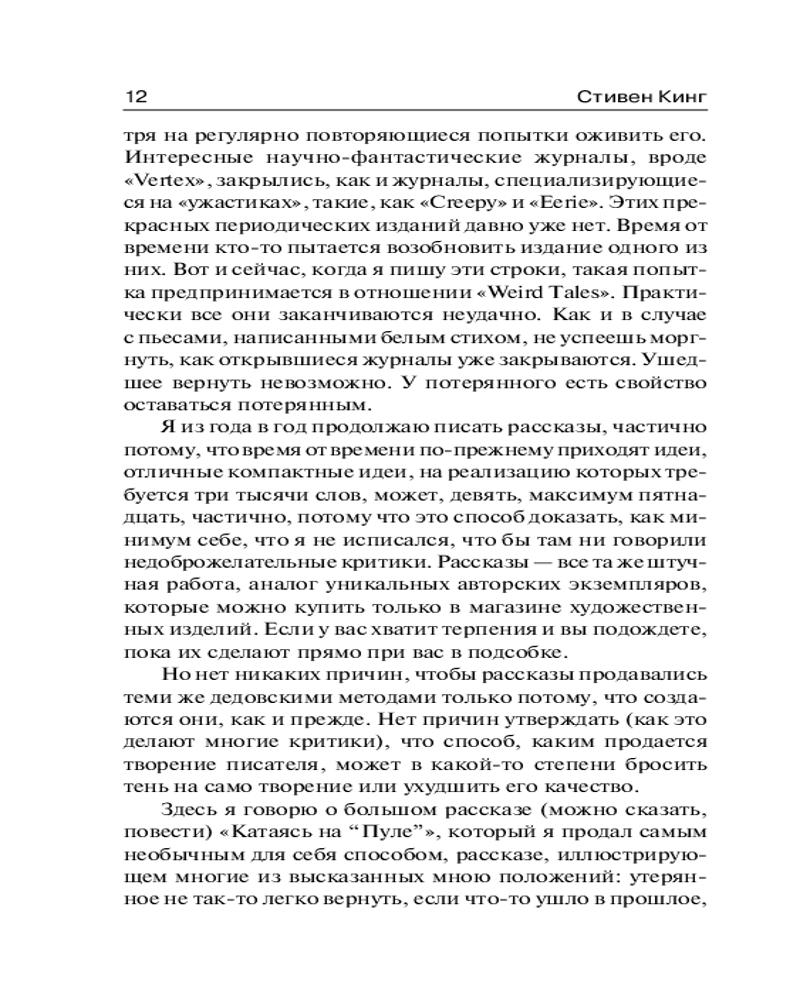 12 Стивен Кинг

тря на регулярно повторяющиеся попытки оживить его. Интересные научно-фантастические журналы, вроде «Vertex», закрылись, как и журналы, специализирующиеся на «ужастиках», такие, как «Creepy» и «Eerie». Этих прекрасных периодических изданий давно уже нет. Время от времени кто-то пытается возобновить издание одного из них. Вот и сейчас, когда я пишу эти строки, такая попытка предпринимается в отношении «Weird Tales». Практически все они заканчиваются неудачно. Как и в случае с пьесами, написанными белым стихом, не успеешь моргнуть, как открывшиеся журналы уже закрываются. Ушедшее вернуть невозможно. У потерянного есть свойство оставаться потерянным.

Я из года в год продолжаю писать рассказы, частично потому, что время от времени по-прежнему приходят идеи, отличные компактные идеи, на реализацию которых требуется три тысячи слов, может, девять, максимум пятнадцать, частично, потому что это способ доказать, как минимум себе, что я не исписался, что бы там ни говорили недоброжелательные критики. Рассказы — все та же штучная работа, аналог уникальных авторских экземпляров, которые можно купить только в магазине художественных изделий. Если у вас хватит терпения и вы подождете, пока их сделают прямо при вас в подсобке.

Но нет никаких причин, чтобы рассказы продавались теми же дедовскими методами только потому, что создаются они, как и прежде. Нет причин утверждать (как это делают многие критики), что способ, каким продается творение писателя, может в какой-то степени бросить тень на само творение или ухудшить его качество.

Здесь я говорю о большом рассказе (можно сказать, повести) «Катаясь на “Пуле”», который я продал самым необычным для себя способом, рассказе, иллюстрирующем многие из высказанных мною положений: утерянное не так-то легко вернуть, если что-то ушло в прошлое,